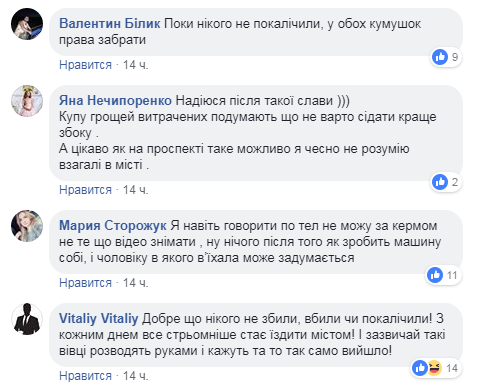 Валентин Білик Поки нікого не покалічили, у обох кумушок права забрати

9

Нравится · 14 ч.

Яна Нечипоренко Надіюся після такої слави )))
Купу грощей витрачених подумають що не варто сідати краще збоку .
А цікаво як на проспекті таке можливо я чесно не розумію взагалі в місті .

2

Нравится · 14 ч.

Мария Сторожук Я навіть говорити по тел не можу за кермом не те що відео знімати , ну нічого після того як зробить машину собі, і чоловіку в якого в'їхала може задумається

11

Нравится · 14 ч.

Vitaliy Vitaliy Добре що нікого не збили, вбили чи покалічили! З кожним днем все стрьомніше стає їздити містом! І зазвичай такі вівці розводять руками і кажуть та то так само вийшло!

14

Нравится · 14 ч.